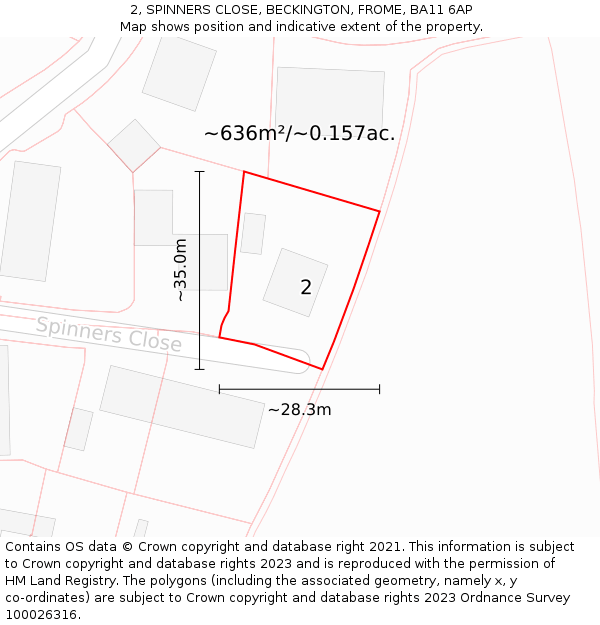 2, SPINNERS CLOSE, BECKINGTON, FROME, BA11 6AP
Map shows position and indicative extent of the property.

~636m²/~0.157ac.

~35.0m

2

Spinners Close

~28.3m

Contains OS data © Crown copyright and database right 2021. This information is subject to Crown copyright and database rights 2023 and is reproduced with the permission of HM Land Registry. The polygons (including the associated geometry, namely x, y co-ordinates) are subject to Crown copyright and database rights 2023 Ordnance Survey 100026316.